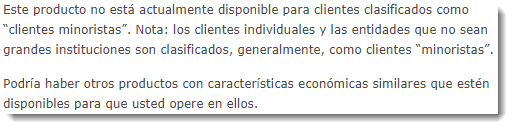 Este producto no está actualmente disponible para clientes clasificados como “clientes minoristas”. Nota: los clientes individuales y las entidades que no sean grandes instituciones son clasificados, generalmente, como clientes “minoristas”.

Podría haber otros productos con características económicas similares que estén disponibles para que usted opere en ellos.